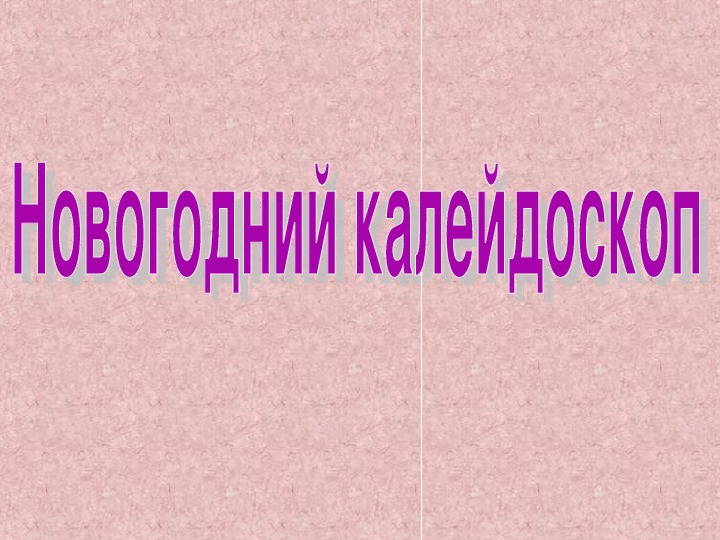 Новогодний калейдоскоп